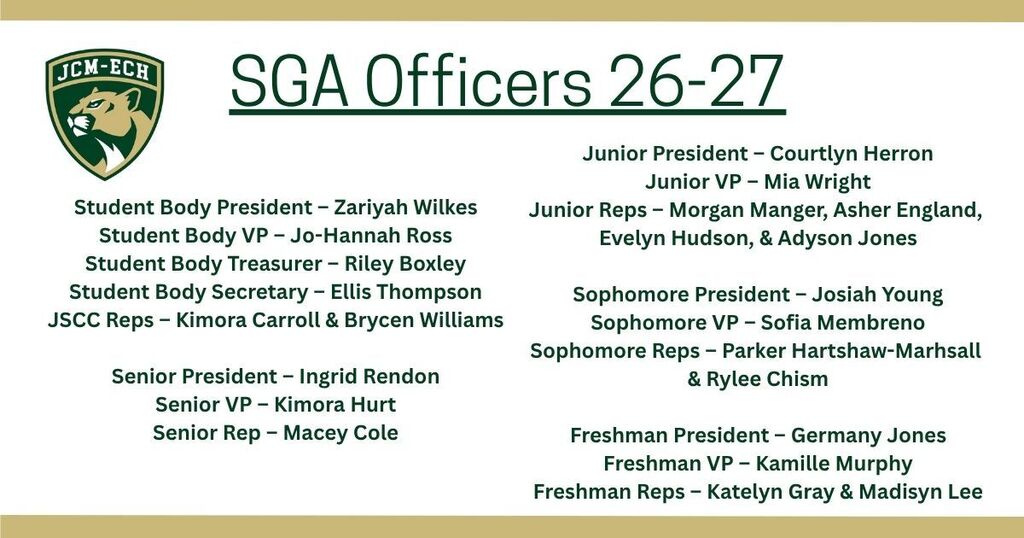 JCM-ECH

SGA Officers 26-27

Student Body President – Zariyah Wilkes
Student Body VP – Jo-Hannah Ross
Student Body Treasurer – Riley Boxley
Student Body Secretary – Ellis Thompson
JSCC Reps – Kimora Carroll & Brycen Williams

Senior President – Ingrid Rendon
Senior VP – Kimora Hurt
Senior Rep – Macey Cole

Junior President – Courtlyn Herron
Junior VP – Mia Wright
Junior Reps – Morgan Manger, Asher England, Evelyn Hudson, & Adyson Jones

Sophomore President – Josiah Young
Sophomore VP – Sofia Membreno
Sophomore Reps – Parker Hartshaw-Marhsall & Rylee Chism

Freshman President – Germany Jones
Freshman VP – Kamille Murphy
Freshman Reps – Katelyn Gray & Madisyn Lee